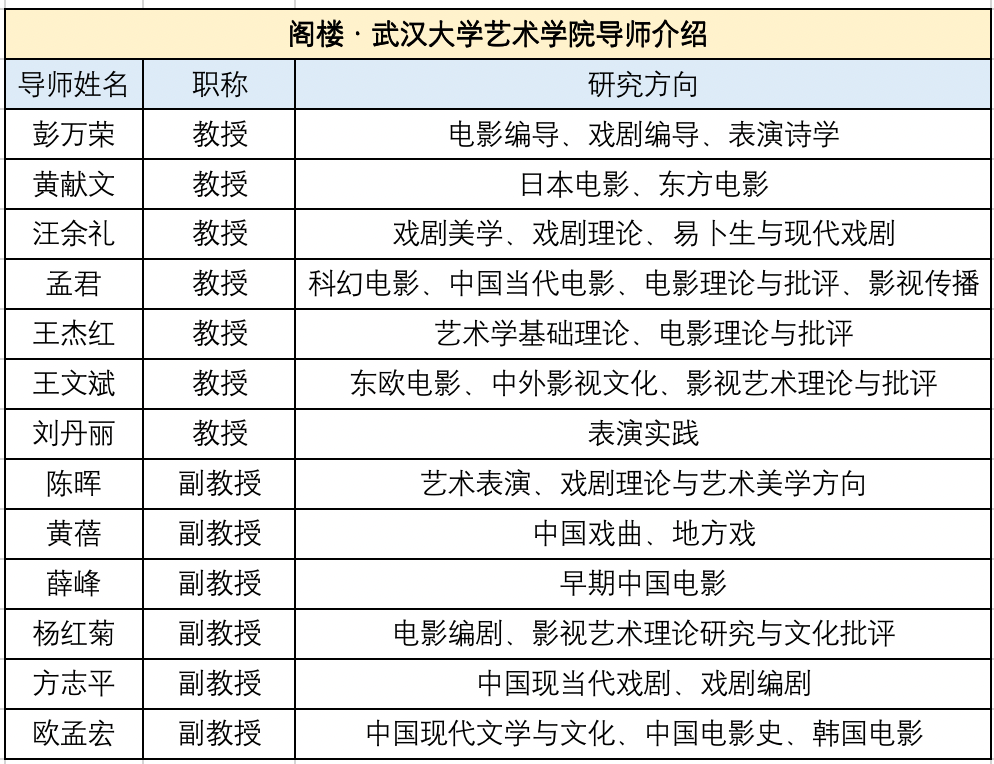 阁楼 · 武汉大学艺术学院导师介绍

| 导师姓名 | 职称 | 研究方向 |
|---|---|---|
| 彭万荣 | 教授 | 电影编导、戏剧编导、表演诗学 |
| 黄献文 | 教授 | 日本电影、东方电影 |
| 汪余礼 | 教授 | 戏剧美学、戏剧理论、易卜生与现代戏剧 |
| 孟君 | 教授 | 科幻电影、中国当代电影、电影理论与批评、影视传播 |
| 王杰红 | 教授 | 艺术学基础理论、电影理论与批评 |
| 王文斌 | 教授 | 东欧电影、中外影视文化、影视艺术理论与批评 |
| 刘丹丽 | 教授 | 表演实践 |
| 陈晖 | 副教授 | 艺术表演、戏剧理论与艺术美学方向 |
| 黄蓓 | 副教授 | 中国戏曲、地方戏 |
| 薛峰 | 副教授 | 早期中国电影 |
| 杨红菊 | 副教授 | 电影编剧、影视艺术理论研究与文化批评 |
| 方志平 | 副教授 | 中国现当代戏剧、戏剧编剧 |
| 欧孟宏 | 副教授 | 中国现代文学与文化、中国电影史、韩国电影 |